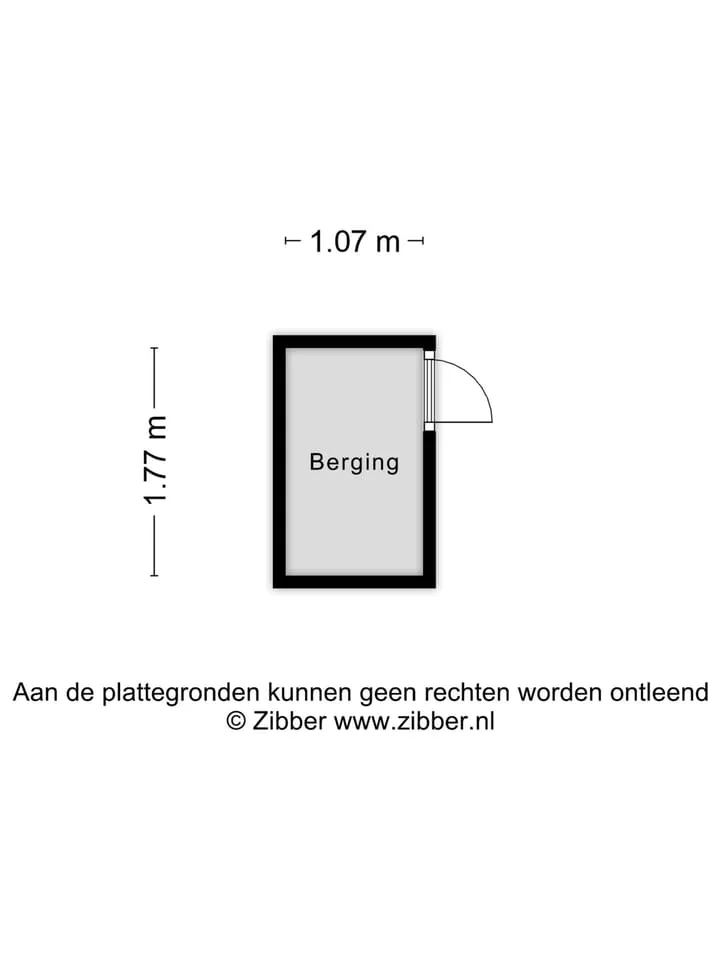 1.07 m

1.77 m

Berging

Aan de plattegronden kunnen geen rechten worden ontleend
© Zibber www.zibber.nl